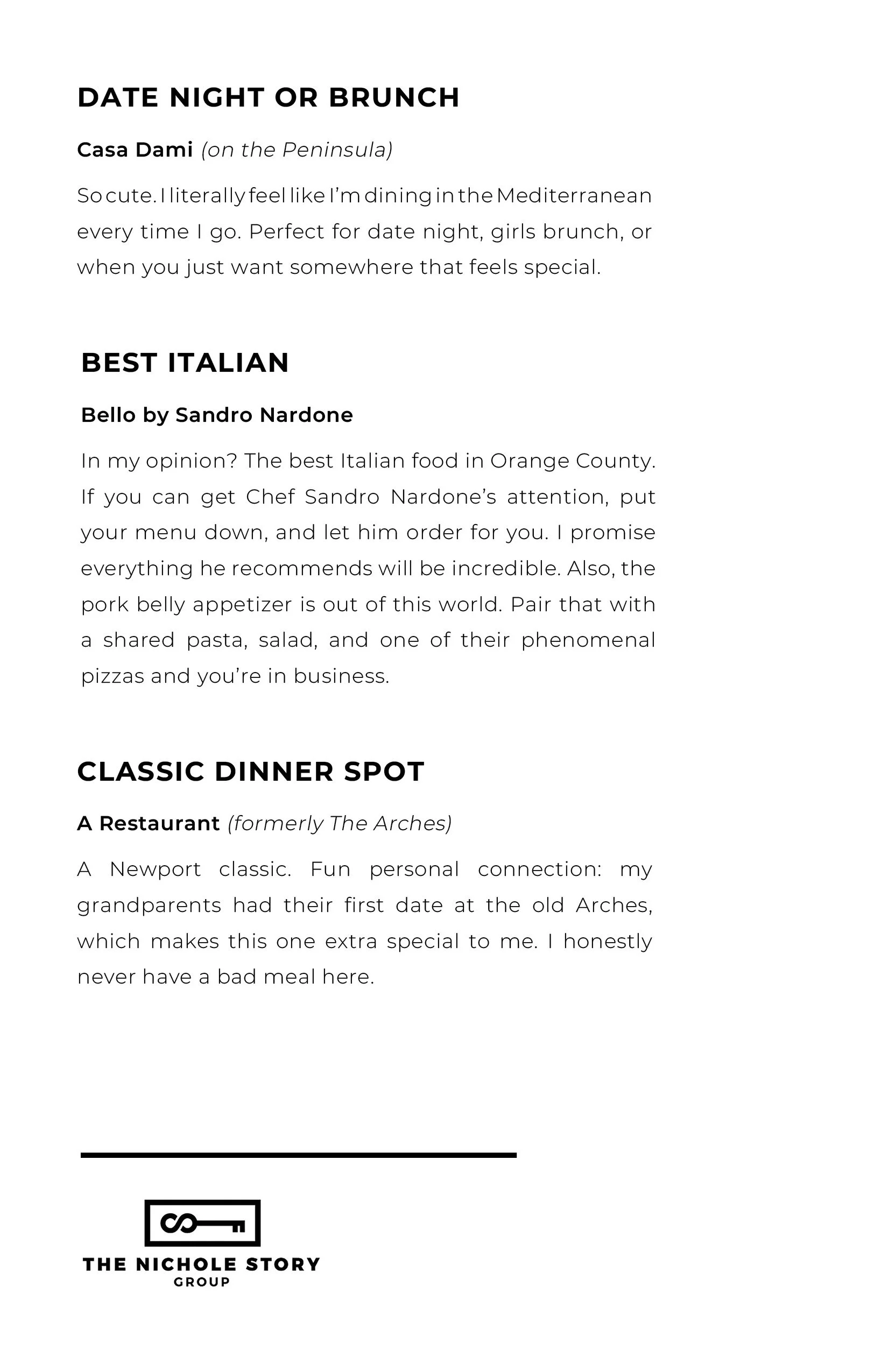 DATE NIGHT OR BRUNCH

Casa Dami (on the Peninsula)

So cute. I literally feel like I'm dining in the Mediterranean every time I go. Perfect for date night, girls brunch, or when you just want somewhere that feels special.

BEST ITALIAN

Bello by Sandro Nardone

In my opinion? The best Italian food in Orange County. If you can get Chef Sandro Nardone's attention, put your menu down, and let him order for you. I promise everything he recommends will be incredible. Also, the pork belly appetizer is out of this world. Pair that with a shared pasta, salad, and one of their phenomenal pizzas and you're in business.

CLASSIC DINNER SPOT

A Restaurant (formerly The Arches)

A Newport classic. Fun personal connection: my grandparents had their first date at the old Arches, which makes this one extra special to me. I honestly never have a bad meal here.

THE NICHOLE STORY
GROUP